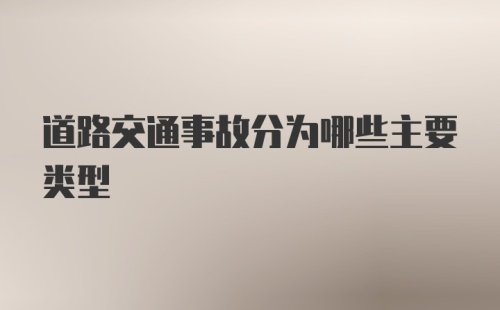 道路交通事故分为哪些主要类型